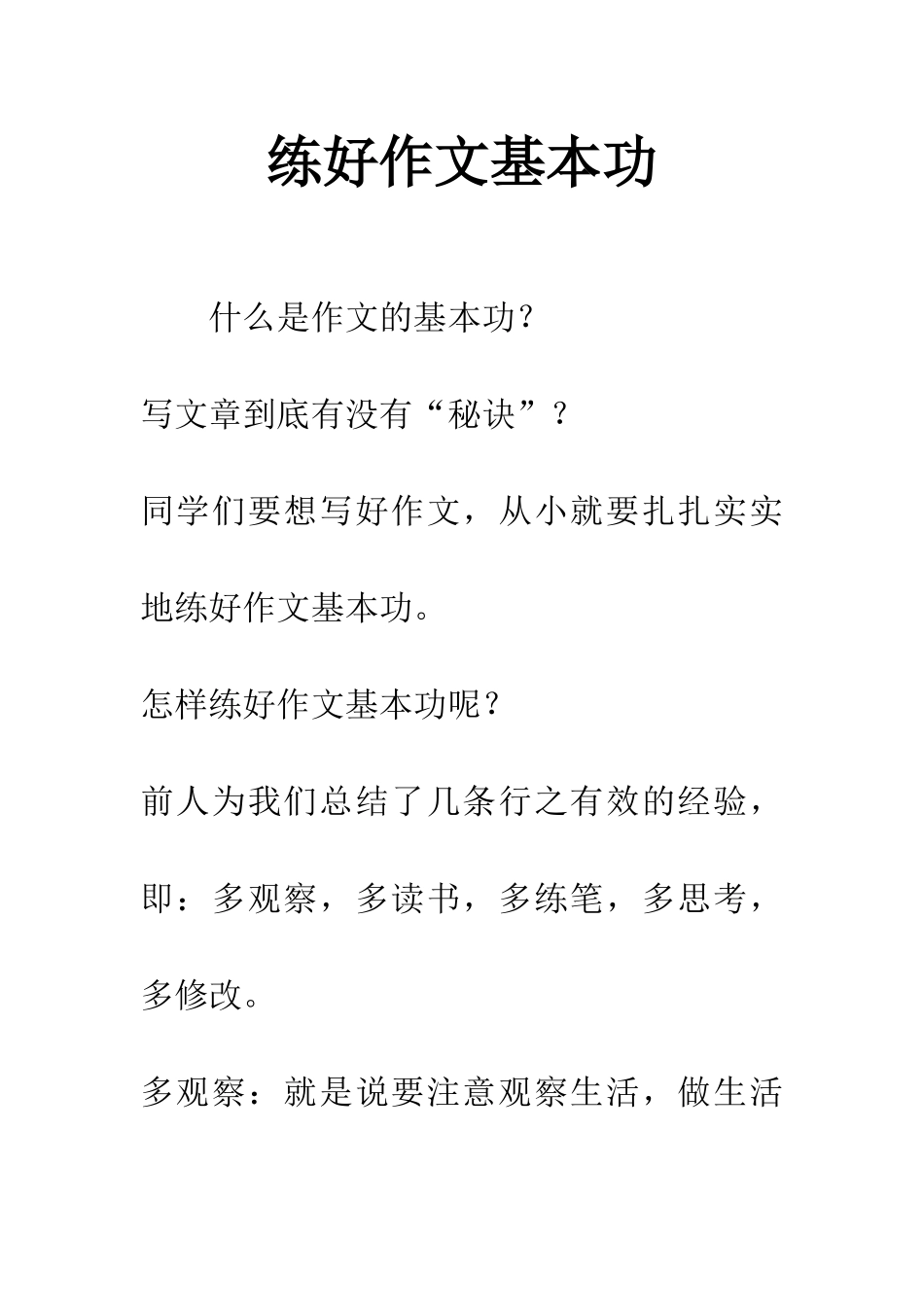 练好作文基本功

什么是作文的基本功?

写文章到底有没有“秘诀”?

同学们要想写好作文，从小就要扎扎实实地练好作文基本功。

怎样练好作文基本功呢?

前人为我们总结了几条行之有效的经验，即：多观察，多读书，多练笔，多思考，多修改。

多观察：就是说要注意观察生活，做生活